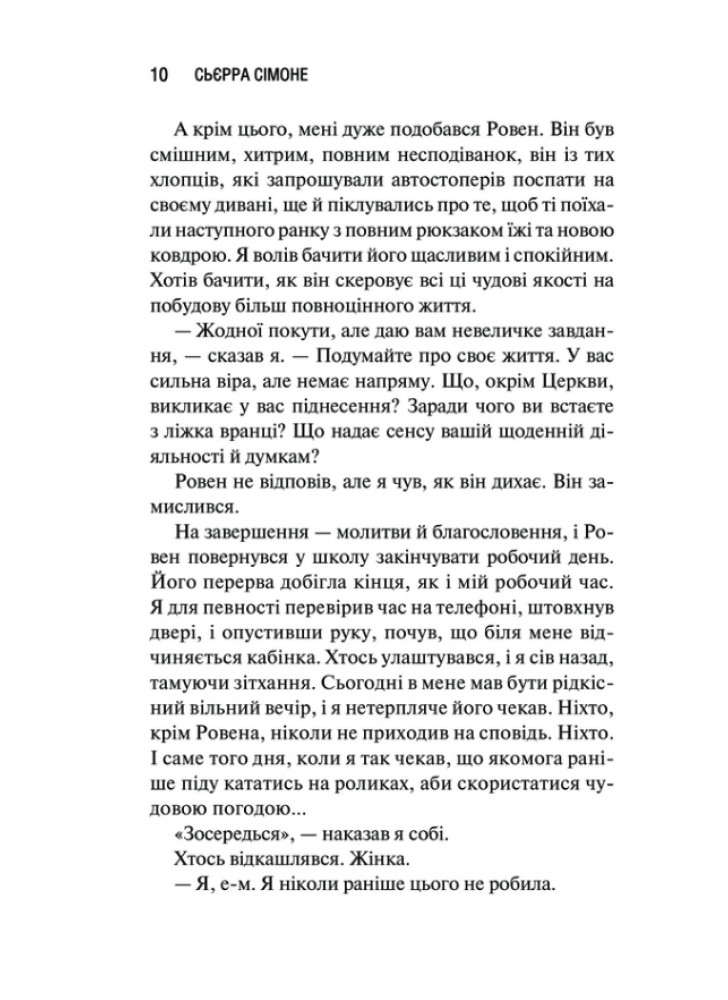 10 СЬЄРРА СІМОНЕ

А крім цього, мені дуже подобався Ровен. Він був смішним, хитрим, повним несподіванок, він із тих хлопців, які запрошували автостоперів поспати на своєму дивані, ще й піклувались про те, щоб ті поїхали наступного ранку з повним рюкзаком їжі та новою ковдрою. Я волів бачити його щасливим і спокійним. Хотів бачити, як він скеровує всі ці чудові якості на побудову більш повноцінного життя.

— Жодної покути, але даю вам невеличке завдання, — сказав я. — Подумайте про своє життя. У вас сильна віра, але немає напряму. Що, окрім Церкви, викликає у вас піднесення? Заради чого ви встаєте з ліжка вранці? Що надає сенсу вашій щоденній діяльності й думкам?

Ровен не відповів, але я чув, як він дихає. Він замислився.

На завершення — молитви й благословення, і Ровен повернувся у школу закінчувати робочий день. Його перерва добігла кінця, як і мій робочий час. Я для певності перевірив час на телефоні, штовхнув двері, і опустивши руку, почув, що біля мене відчиняється кабінка. Хтось улаштувався, і я сів назад, тамуючи зітхання. Сьогодні в мене мав бути рідкісний вільний вечір, і я нетерпляче його чекав. Ніхто, крім Ровена, ніколи не приходив на сповідь. Ніхто. І саме того дня, коли я так чекав, що якомога раніше піду кататись на роликах, аби скористатися чудовою погодою...

«Зосередься», — наказав я собі.

Хтось відкашлявся. Жінка.

— Я, е-м. Я ніколи раніше цього не робила.